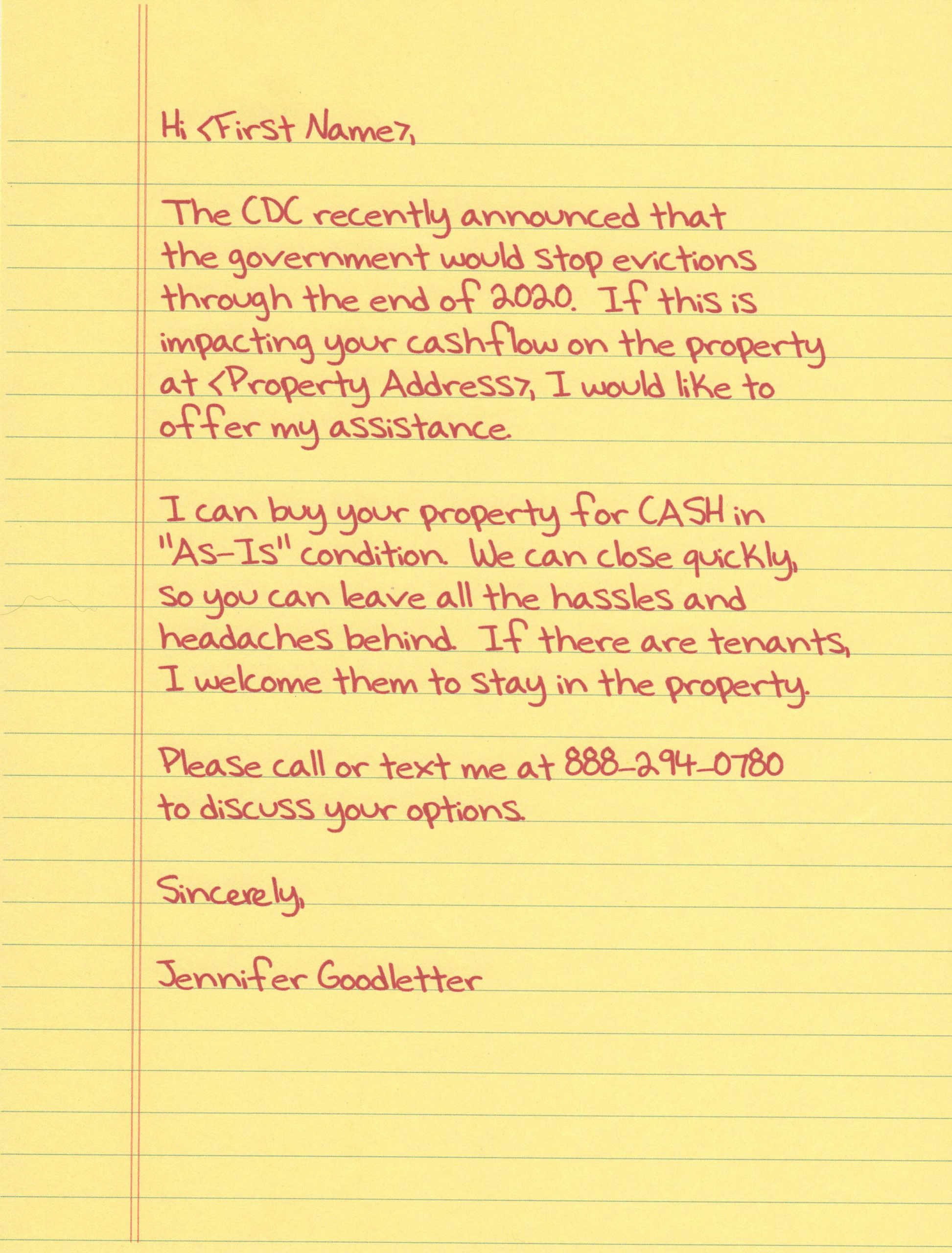 Hi <First Name>,

The CDC recently announced that the government would stop evictions through the end of 2020. If this is impacting your cashflow on the property at <Property Address>, I would like to offer my assistance.

I can buy your property for CASH in "As-Is" condition. We can close quickly, so you can leave all the hassles and headaches behind. If there are tenants, I welcome them to stay in the property.

Please call or text me at 888-294-0780 to discuss your options.

Sincerely,

Jennifer Goodletter